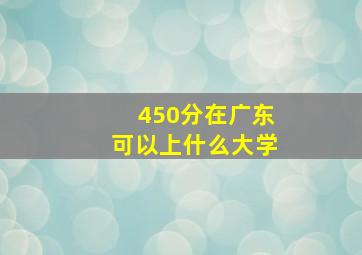 450分在广东
可以上什么大学